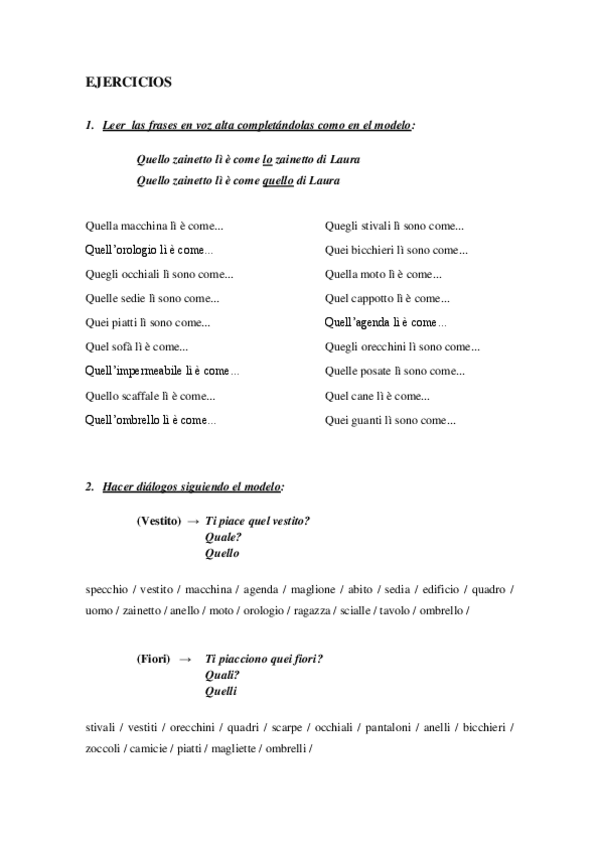 EJERCICIOS

1. Leer las frases en voz alta completándolas como en el modelo:

Quello zainetto lì è come lo zainetto di Laura
Quello zainetto lì è come quello di Laura

Quella macchina lì è come...
Quell'orologio lì è come...
Quegli occhiali lì sono come...
Quelle sedie lì sono come...
Quei piatti lì sono come...
Quel sofà lì è come...
Quell'impermeabile lì è come...
Quello scaffale lì è come...
Quell'ombrello lì è come...

Quegli stivali lì sono come...
Quei bicchieri lì sono come...
Quella moto lì è come...
Quel cappotto lì è come...
Quell'agenda lì è come...
Quegli orecchini lì sono come...
Quelle posate lì sono come...
Quel cane lì è come...
Quei guanti lì sono come...

2. Hacer diálogos siguiendo el modelo:

(Vestito) → Ti piace quel vestito?
Quale?
Quello

specchio / vestito / macchina / agenda / maglione / abito / sedia / edificio / quadro / uomo / zainetto / anello / moto / orologio / ragazza / scialle / tavolo / ombrello /

(Fiori) → Ti piacciono quei fiori?
Quali?
Quelli

stivali / vestiti / orecchini / quadri / scarpe / occhiali / pantaloni / anelli / bicchieri / zoccoli / camicie / piatti / magliette / ombrelli /